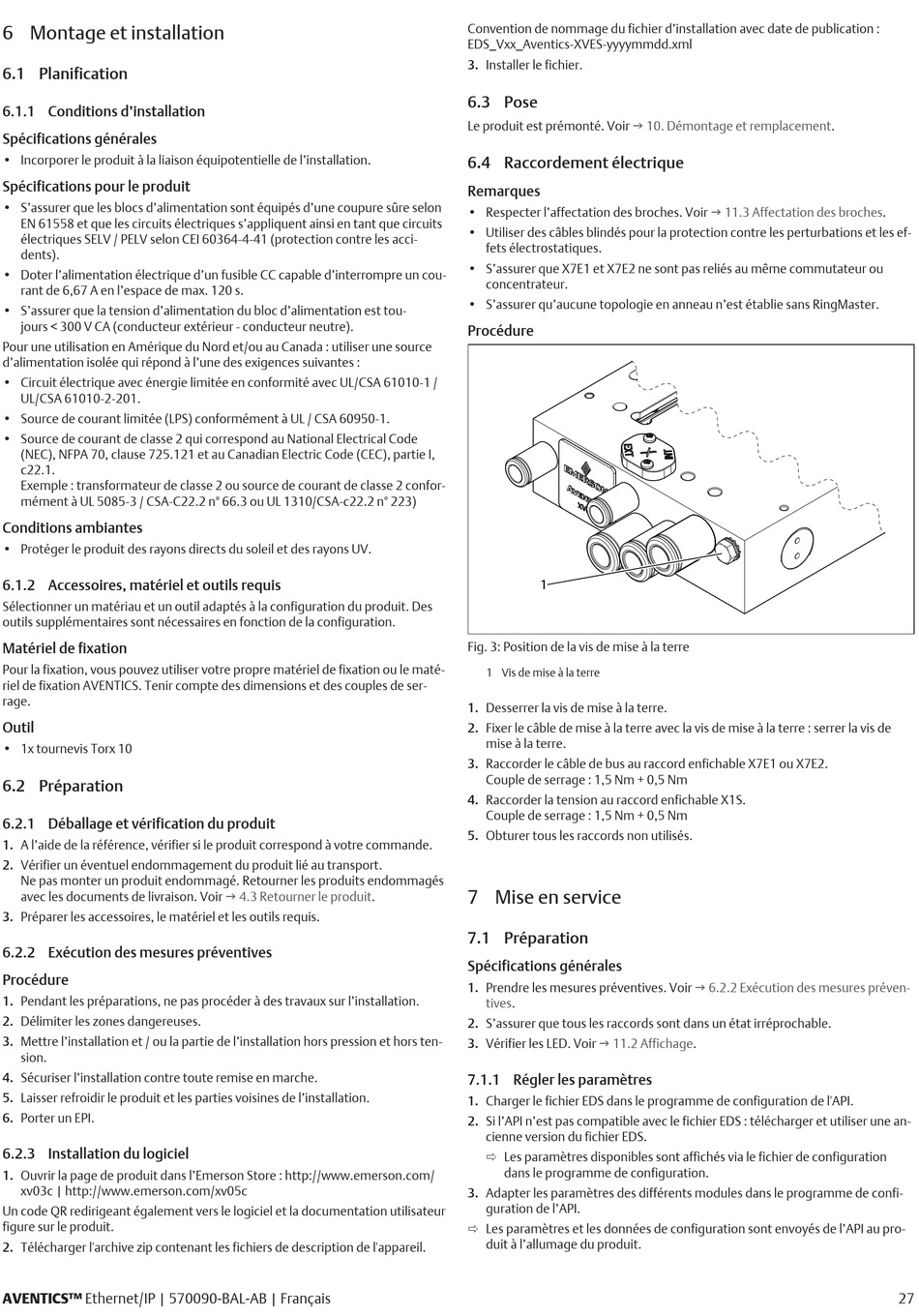 6 Montage et installation

6.1 Planification

6.1.1 Conditions d'installation

Spécifications générales

• Incorporer le produit à la liaison équipotentielle de l'installation.

Spécifications pour le produit

• S'assurer que les blocs d'alimentation sont équipés d'une coupure sûre selon EN 61558 et que les circuits électriques s'appliquent ainsi en tant que circuits électriques SELV / PELV selon CEI 60364-4-41 (protection contre les accidents).
• Doter l'alimentation électrique d'un fusible CC capable d'interrompre un courant de 6,67 A en l'espace de max. 120 s.
• S'assurer que la tension d'alimentation du bloc d'alimentation est toujours < 300 V CA (conducteur extérieur - conducteur neutre).

Pour une utilisation en Amérique du Nord et/ou au Canada : utiliser une source d'alimentation isolée qui répond à l'une des exigences suivantes :

• Circuit électrique avec énergie limitée en conformité avec UL/CSA 61010-1 / UL/CSA 61010-2-201.
• Source de courant limitée (LPS) conformément à UL / CSA 60950-1.
• Source de courant de classe 2 qui correspond au National Electrical Code (NEC), NFPA 70, clause 725.121 et au Canadian Electric Code (CEC), partie I, c22.1.
Exemple : transformateur de classe 2 ou source de courant de classe 2 conformément à UL 5085-3 / CSA-C22.2 n° 66.3 ou UL 1310/CSA-c22.2 n° 223)

Conditions ambiantes

• Protéger le produit des rayons directs du soleil et des rayons UV.

6.1.2 Accessoires, matériel et outils requis

Sélectionner un matériau et un outil adaptés à la configuration du produit. Des outils supplémentaires sont nécessaires en fonction de la configuration.

Matériel de fixation

Pour la fixation, vous pouvez utiliser votre propre matériel de fixation ou le matériel de fixation AVENTICS. Tenir compte des dimensions et des couples de serrage.

Outil

• 1x tournevis Torx 10

6.2 Préparation

6.2.1 Déballage et vérification du produit

1. A l'aide de la référence, vérifier si le produit correspond à votre commande.
2. Vérifier un éventuel endommagement du produit lié au transport.
Ne pas monter un produit endommagé. Retourner les produits endommagés avec les documents de livraison. Voir → 4.3 Retourner le produit.
3. Préparer les accessoires, le matériel et les outils requis.

6.2.2 Exécution des mesures préventives

Procédure

1. Pendant les préparations, ne pas procéder à des travaux sur l'installation.
2. Délimiter les zones dangereuses.
3. Mettre l'installation et / ou la partie de l'installation hors pression et hors tension.
4. Sécuriser l'installation contre toute remise en marche.
5. Laisser refroidir le produit et les parties voisines de l'installation.
6. Porter un EPI.

6.2.3 Installation du logiciel

1. Ouvrir la page de produit dans l'Emerson Store : http://www.emerson.com/xv03c | http://www.emerson.com/xv05c

Un code QR redirigeant également vers le logiciel et la documentation utilisateur figure sur le produit.

2. Télécharger l'archive zip contenant les fichiers de description de l'appareil.

Convention de nommage du fichier d'installation avec date de publication : EDS_Vxx_Aventics-XVES-yyyymmdd.xml

3. Installer le fichier.

6.3 Pose

Le produit est prémonté. Voir → 10. Démontage et remplacement.

6.4 Raccordement électrique

Remarques

• Respecter l'affectation des broches. Voir → 11.3 Affectation des broches.
• Utiliser des câbles blindés pour la protection contre les perturbations et les effets électrostatiques.
• S'assurer que X7E1 et X7E2 ne sont pas reliés au même commutateur ou concentrateur.
• S'assurer qu'aucune topologie en anneau n'est établie sans RingMaster.

Procédure

EMERSON
AVENTICS
INT
EXT
1

Fig. 3: Position de la vis de mise à la terre

1 Vis de mise à la terre

1. Desserrer la vis de mise à la terre.
2. Fixer le câble de mise à la terre avec la vis de mise à la terre : serrer la vis de mise à la terre.
3. Raccorder le câble de bus au raccord enfichable X7E1 ou X7E2.
Couple de serrage : 1,5 Nm + 0,5 Nm
4. Raccorder la tension au raccord enfichable X1S.
Couple de serrage : 1,5 Nm + 0,5 Nm
5. Obturer tous les raccords non utilisés.

7 Mise en service

7.1 Préparation

Spécifications générales

1. Prendre les mesures préventives. Voir → 6.2.2 Exécution des mesures préventives.
2. S'assurer que tous les raccords sont dans un état irréprochable.
3. Vérifier les LED. Voir → 11.2 Affichage.

7.1.1 Régler les paramètres

1. Charger le fichier EDS dans le programme de configuration de l'API.
2. Si l'API n'est pas compatible avec le fichier EDS : télécharger et utiliser une ancienne version du fichier EDS.
⇨ Les paramètres disponibles sont affichés via le fichier de configuration dans le programme de configuration.
3. Adapter les paramètres des différents modules dans le programme de configuration de l'API.
⇨ Les paramètres et les données de configuration sont envoyés de l'API au produit à l'allumage du produit.

AVENTICS™ Ethernet/IP | 570090-BAL-AB | Français 27